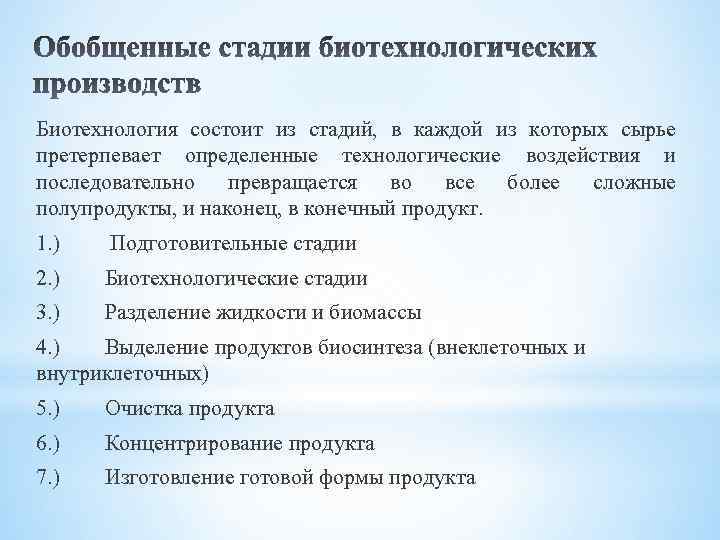 Обобщенные стадии биотехнологических производств

Биотехнология состоит из стадий, в каждой из которых сырье претерпевает определенные технологические воздействия и последовательно превращается во все более сложные полупродукты, и наконец, в конечный продукт.

1.) Подготовительные стадии

2.) Биотехнологические стадии

3.) Разделение жидкости и биомассы

4.) Выделение продуктов биосинтеза (внеклеточных и внутриклеточных)

5.) Очистка продукта

6.) Концентрирование продукта

7.) Изготовление готовой формы продукта